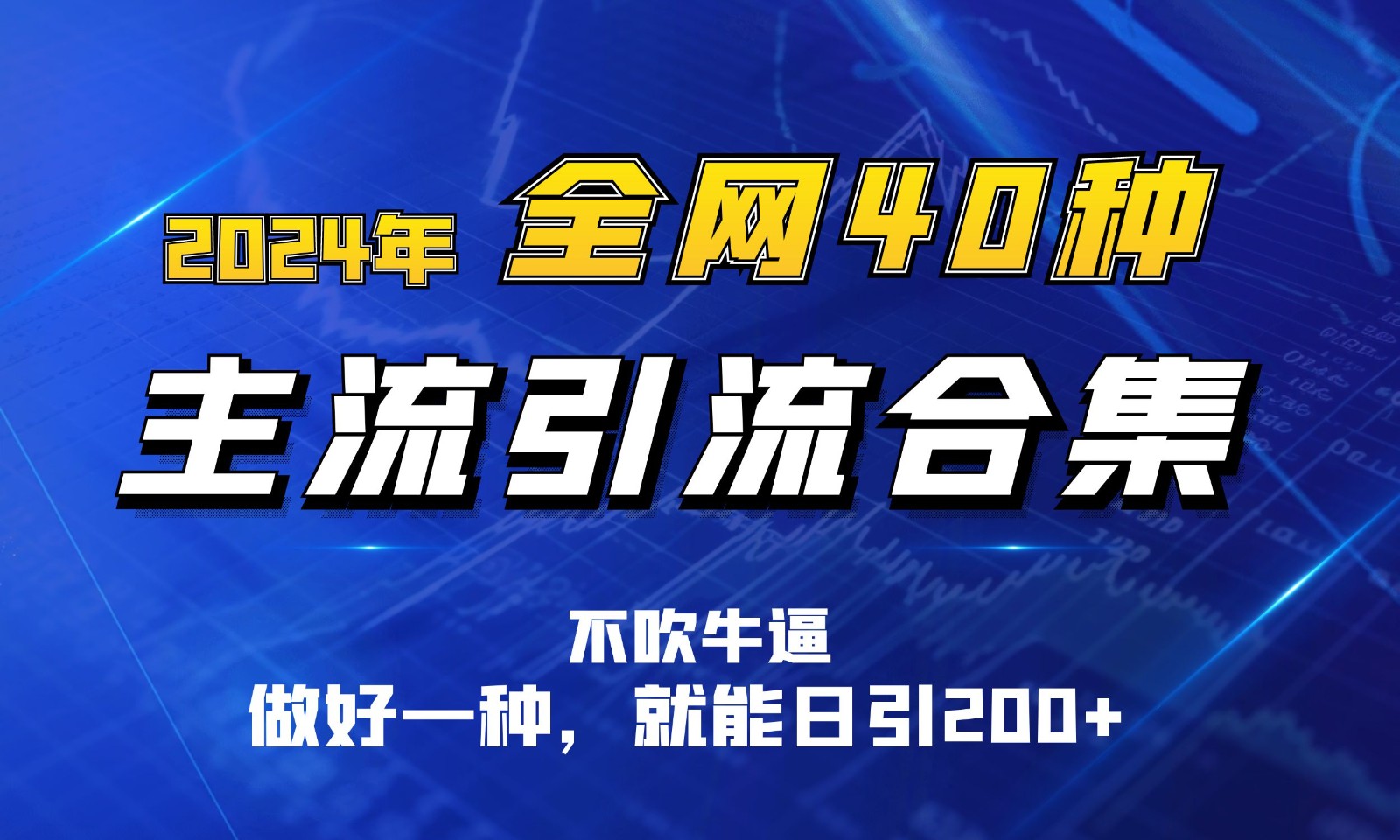 2024年 全网40种

主流引流合集

不吹牛逼

做好一种，就能日引200+